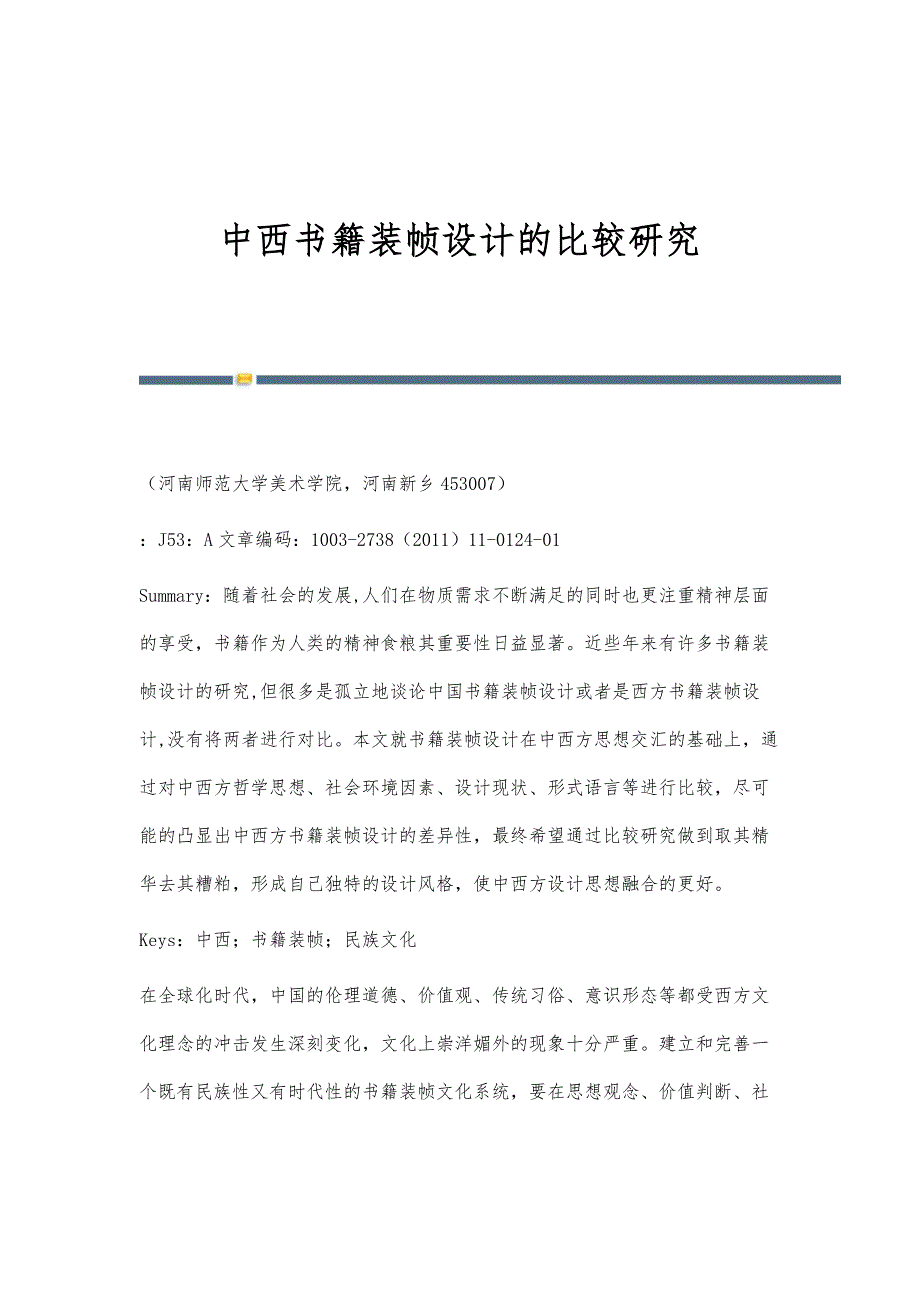 中西书籍装帧设计的比较研究

（河南师范大学美术学院，河南新乡 453007）

：J53：A 文章编码：1003-2738（2011）11-0124-01

Summary：随着社会的发展,人们在物质需求不断满足的同时也更注重精神层面的享受，书籍作为人类的精神食粮其重要性日益显著。近些年来有许多书籍装帧设计的研究,但很多是孤立地谈论中国书籍装帧设计或者是西方书籍装帧设计,没有将两者进行对比。本文就书籍装帧设计在中西方思想交汇的基础上，通过对中西方哲学思想、社会环境因素、设计现状、形式语言等进行比较，尽可能的凸显出中西方书籍装帧设计的差异性，最终希望通过比较研究做到取其精华去其糟粕，形成自己独特的设计风格，使中西方设计思想融合的更好。

Keys：中西；书籍装帧；民族文化

在全球化时代，中国的伦理道德、价值观、传统习俗、意识形态等都受西方文化理念的冲击发生深刻变化，文化上崇洋媚外的现象十分严重。建立和完善一个既有民族性又有时代性的书籍装帧文化系统，要在思想观念、价值判断、社